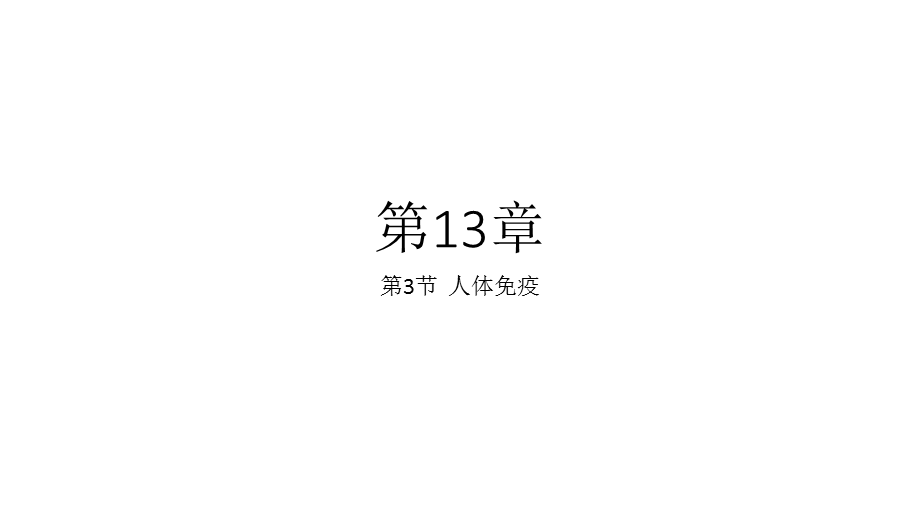 第13章

第3节 人体免疫